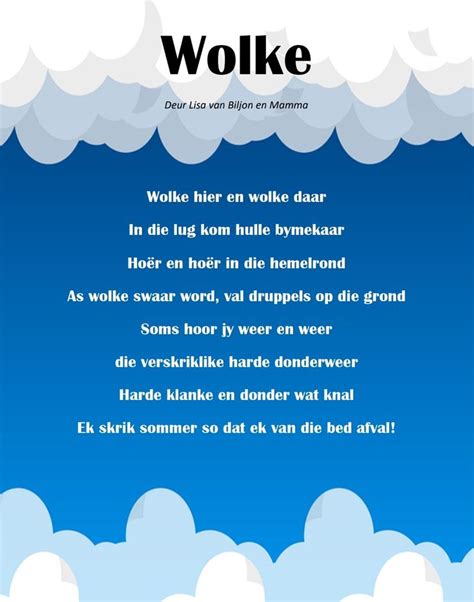 Wolke

Deur Lisa van Biljon en Mamma

Wolke hier en wolke daar
In die lug kom hulle bymekaar
Hoër en hoër in die hemelrond
As wolke swaar word, val druppels op die grond
Soms hoor jy weer en weer
die verskriklike harde donderweer
Harde klanke en donder wat knal
Ek skrik sommer so dat ek van die bed afval!